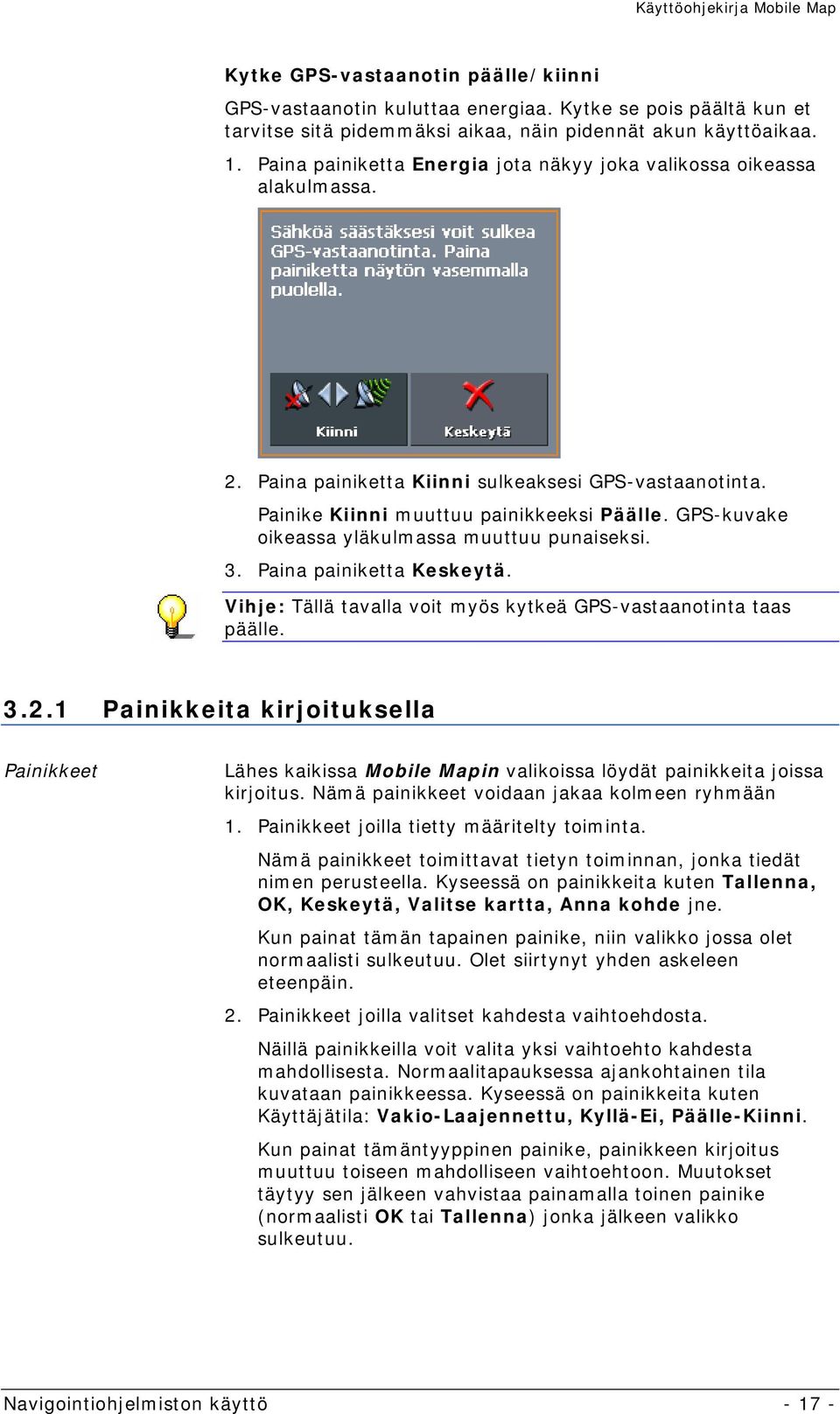 Käyttöohjekirja Mobile Map

Kytke GPS-vastaanotin päälle/kiinni

GPS-vastaanotin kuluttaa energiaa. Kytke se pois päältä kun et tarvitse sitä pidemmäksi aikaa, näin pidennät akun käyttöaikaa.

1. Paina painiketta Energia jota näkyy joka valikossa oikeassa alakulmassa.

Sähköä säästäksesi voit sulkea GPS-vastaanotinta. Paina painiketta näytön vasemmalla puolella.

Kiinni

Keskeytä

2. Paina painiketta Kiinni sulkeaksesi GPS-vastaanotinta.

Painike Kiinni muuttuu painikkeeksi Päälle. GPS-kuvake oikeassa yläkulmassa muuttuu punaiseksi.

3. Paina painiketta Keskeytä.

Vihje: Tällä tavalla voit myös kytkeä GPS-vastaanotinta taas päälle.

3.2.1 Painikkeita kirjoituksella

Painikkeet

Lähes kaikissa Mobile Mapin valikoissa löydät painikkeita joissa kirjoitus. Nämä painikkeet voidaan jakaa kolmeen ryhmään

1. Painikkeet joilla tietty määritelty toiminta.

Nämä painikkeet toimittavat tietyn toiminnan, jonka tiedät nimen perusteella. Kyseessä on painikkeita kuten Tallenna, OK, Keskeytä, Valitse kartta, Anna kohde jne.

Kun painat tämän tapainen painike, niin valikko jossa olet normaalisti sulkeutuu. Olet siirtynyt yhden askeleen eteenpäin.

2. Painikkeet joilla valitset kahdesta vaihtoehdosta.

Näillä painikkeilla voit valita yksi vaihtoehto kahdesta mahdollisesta. Normaalitapauksessa ajankohtainen tila kuvataan painikkeessa. Kyseessä on painikkeita kuten Käyttäjätila: Vakio-Laajennettu, Kyllä-Ei, Päälle-Kiinni.

Kun painat tämäntyyppinen painike, painikkeen kirjoitus muuttuu toiseen mahdolliseen vaihtoehtoon. Muutokset täytyy sen jälkeen vahvistaa painamalla toinen painike (normaalisti OK tai Tallenna) jonka jälkeen valikko sulkeutuu.

Navigointiohjelmiston käyttö - 17 -